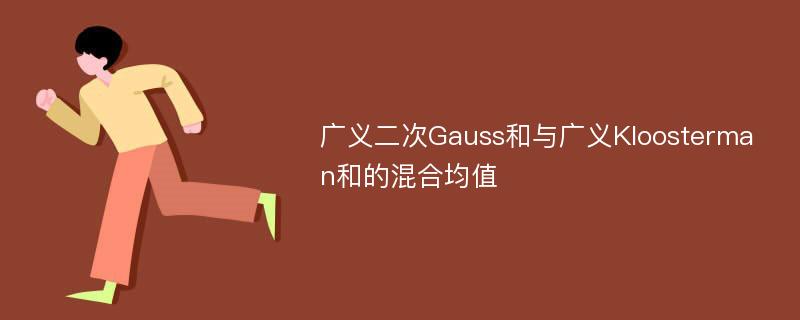 广义二次Gauss和与广义Kloosterman和的混合均值